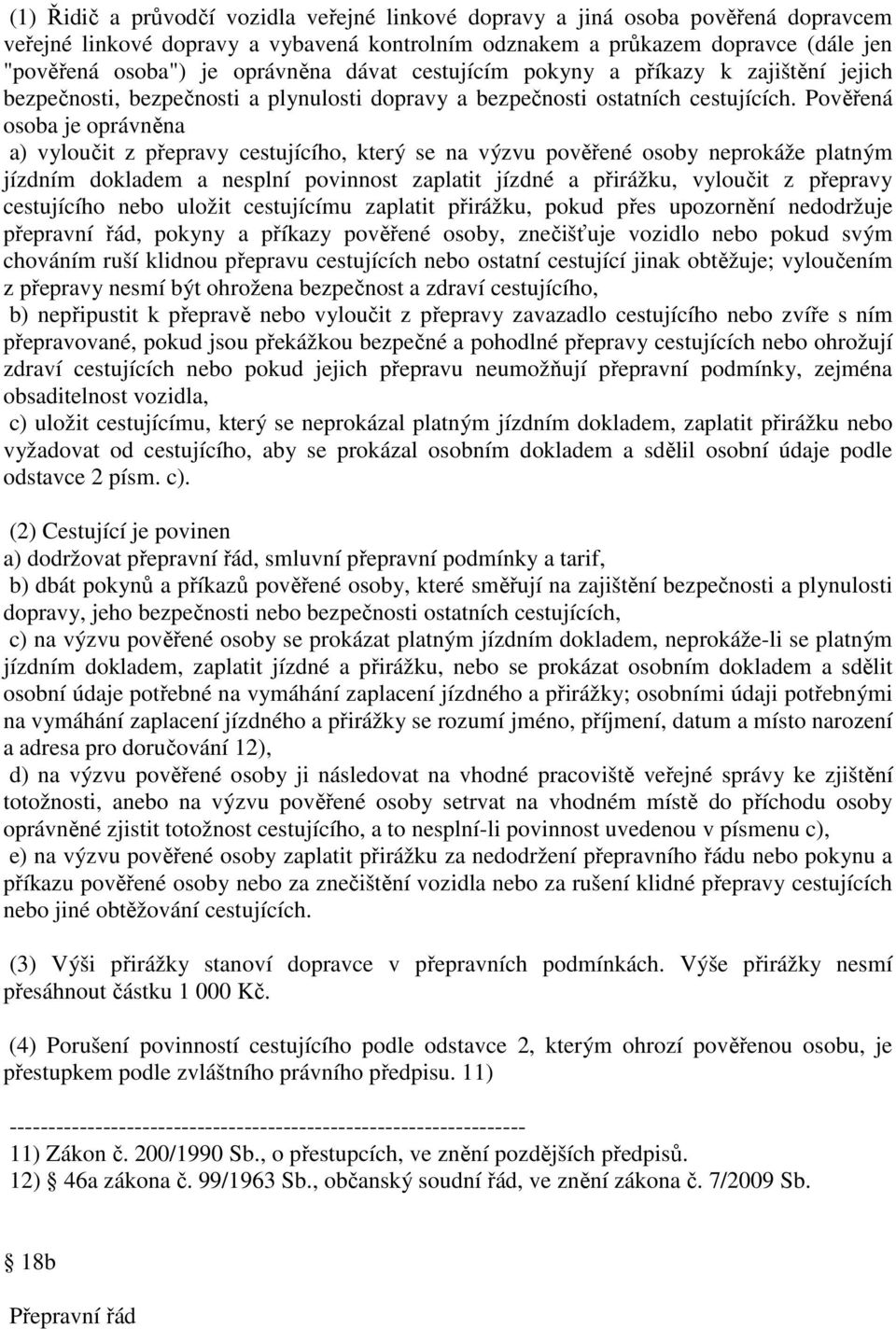 (1) Řidič a průvodčí vozidla veřejné linkové dopravy a jiná osoba pověřená dopravcem veřejné linkové dopravy a vybavená kontrolním odznakem a průkazem dopravce (dále jen "pověřená osoba") je oprávněna dávat cestujícím pokyny a příkazy k zajištění jejich bezpečnosti, bezpečnosti a plynulosti dopravy a bezpečnosti ostatních cestujících. Pověřená osoba je oprávněna
a) vyloučit z přepravy cestujícího, který se na výzvu pověřené osoby neprokáže platným jízdním dokladem a nesplní povinnost zaplatit jízdné a přirážku, vyloučit z přepravy cestujícího nebo uložit cestujícímu zaplatit přirážku, pokud přes upozornění nedodržuje přepravní řád, pokyny a příkazy pověřené osoby, znečišťuje vozidlo nebo pokud svým chováním ruší klidnou přepravu cestujících nebo ostatní cestující jinak obtěžuje; vyloučením z přepravy nesmí být ohrožena bezpečnost a zdraví cestujícího,
b) nepřipustit k přepravě nebo vyloučit z přepravy zavazadlo cestujícího nebo zvíře s ním přepravované, pokud jsou překážkou bezpečné a pohodlné přepravy cestujících nebo ohrožují zdraví cestujících nebo pokud jejich přepravu neumožňují přepravní podmínky, zejména obsaditelnost vozidla,
c) uložit cestujícímu, který se neprokázal platným jízdním dokladem, zaplatit přirážku nebo vyžadovat od cestujícího, aby se prokázal osobním dokladem a sdělil osobní údaje podle odstavce 2 písm. c).

(2) Cestující je povinen
a) dodržovat přepravní řád, smluvní přepravní podmínky a tarif,
b) dbát pokynů a příkazů pověřené osoby, které směřují na zajištění bezpečnosti a plynulosti dopravy, jeho bezpečnosti nebo bezpečnosti ostatních cestujících,
c) na výzvu pověřené osoby se prokázat platným jízdním dokladem, neprokáže-li se platným jízdním dokladem, zaplatit jízdné a přirážku, nebo se prokázat osobním dokladem a sdělit osobní údaje potřebné na vymáhání zaplacení jízdného a přirážky; osobními údaji potřebnými na vymáhání zaplacení jízdného a přirážky se rozumí jméno, příjmení, datum a místo narození a adresa pro doručování 12),
d) na výzvu pověřené osoby ji následovat na vhodné pracoviště veřejné správy ke zjištění totožnosti, anebo na výzvu pověřené osoby setrvat na vhodném místě do příchodu osoby oprávněné zjistit totožnost cestujícího, a to nesplní-li povinnost uvedenou v písmenu c),
e) na výzvu pověřené osoby zaplatit přirážku za nedodržení přepravního řádu nebo pokynu a příkazu pověřené osoby nebo za znečištění vozidla nebo za rušení klidné přepravy cestujících nebo jiné obtěžování cestujících.

(3) Výši přirážky stanoví dopravce v přepravních podmínkách. Výše přirážky nesmí přesáhnout částku 1 000 Kč.

(4) Porušení povinností cestujícího podle odstavce 2, kterým ohrozí pověřenou osobu, je přestupkem podle zvláštního právního předpisu. 11)

------------------------------------------------------------------
11) Zákon č. 200/1990 Sb., o přestupcích, ve znění pozdějších předpisů.
12) § 46a zákona č. 99/1963 Sb., občanský soudní řád, ve znění zákona č. 7/2009 Sb.

§ 18b

Přepravní řád